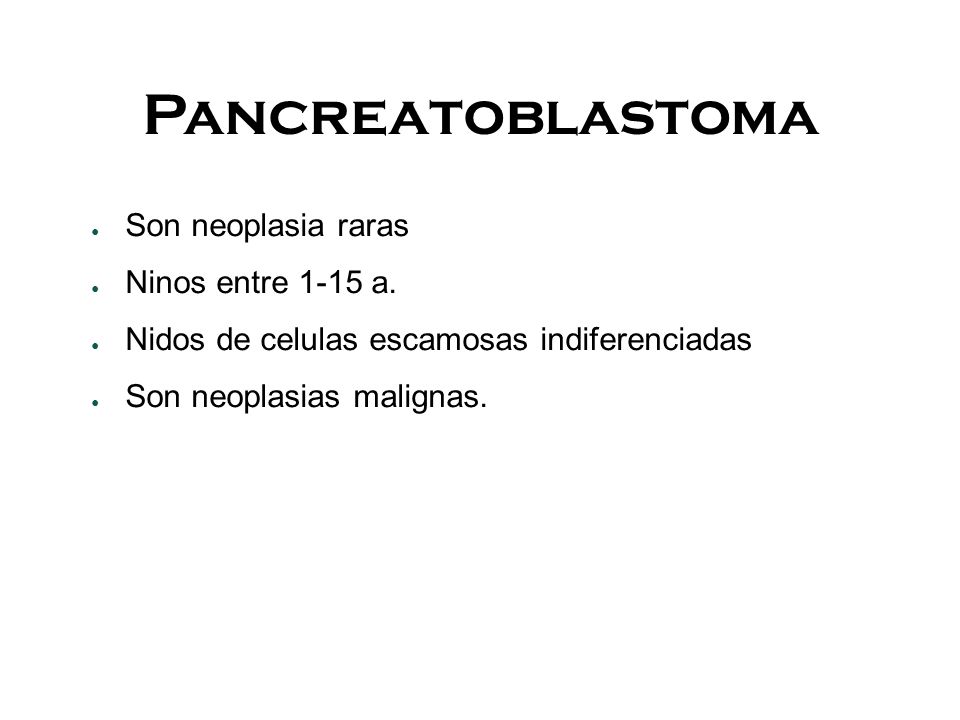 Pancreatoblastoma

- Son neoplasia raras
- Ninos entre 1-15 a.
- Nidos de celulas escamosas indiferenciadas
- Son neoplasias malignas.